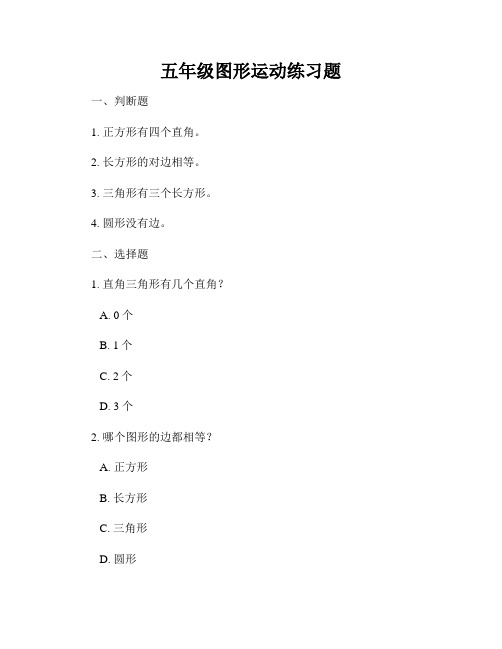 五年级图形运动练习题

一、判断题

1. 正方形有四个直角。

2. 长方形的对边相等。

3. 三角形有三个长方形。

4. 圆形没有边。

二、选择题

1. 直角三角形有几个直角？

A. 0 个

B. 1 个

C. 2 个

D. 3 个

2. 哪个图形的边都相等？

A. 正方形

B. 长方形

C. 三角形

D. 圆形